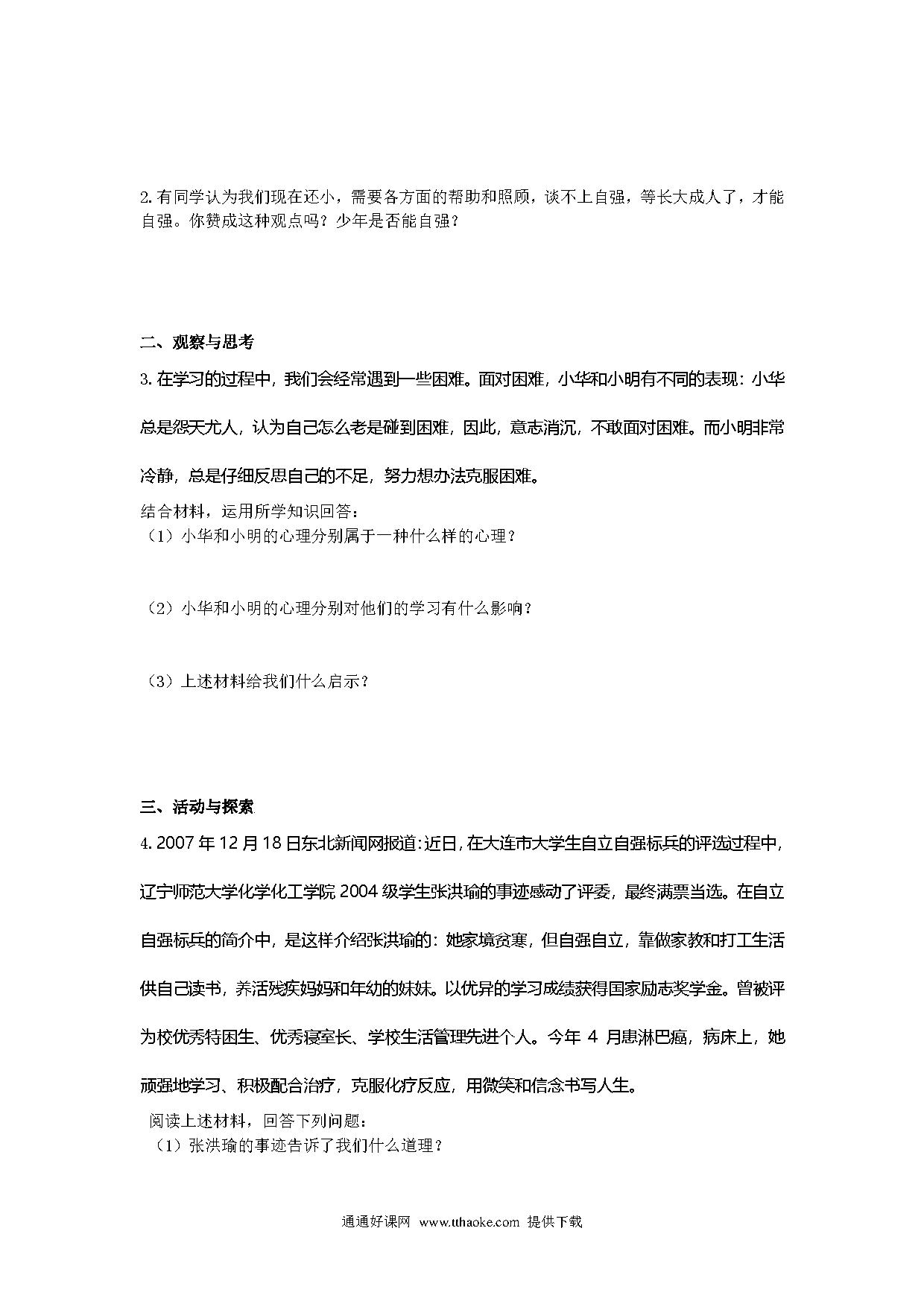 2. 有同学认为我们现在还小，需要各方面的帮助和照顾，谈不上自强，等长大成人了，才能自强。你赞成这种观点吗？少年是否能自强？

二、观察与思考

3. 在学习的过程中，我们会经常遇到一些困难。面对困难，小华和小明有不同的表现：小华总是怨天尤人，认为自己怎么老是碰到困难，因此，意志消沉，不敢面对困难。而小明非常冷静，总是仔细反思自己的不足，努力想办法克服困难。

结合材料，运用所学知识回答：

（1）小华和小明的心理分别属于一种什么样的心理？

（2）小华和小明的心理分别对他们的学习有什么影响？

（3）上述材料给我们什么启示？

三、活动与探索

4. 2007 年 12 月 18 日东北新闻网报道：近日，在大连市大学生自立自强标兵的评选过程中，辽宁师范大学化学化工学院 2004 级学生张洪瑜的事迹感动了评委，最终满票当选。在自立自强标兵的简介中，是这样介绍张洪瑜的：她家境贫寒，但自强自立，靠做家教和打工生活供自己读书，养活残疾妈妈和年幼的妹妹。以优异的学习成绩获得国家励志奖学金。曾被评为校优秀特困生、优秀寝室长、学校生活管理先进个人。今年 4 月患淋巴癌，病床上，她顽强地学习、积极配合治疗，克服化疗反应，用微笑和信念书写人生。

阅读上述材料，回答下列问题：

（1）张洪瑜的事迹告诉了我们什么道理？

通通好课网 www.tthaoke.com 提供下载